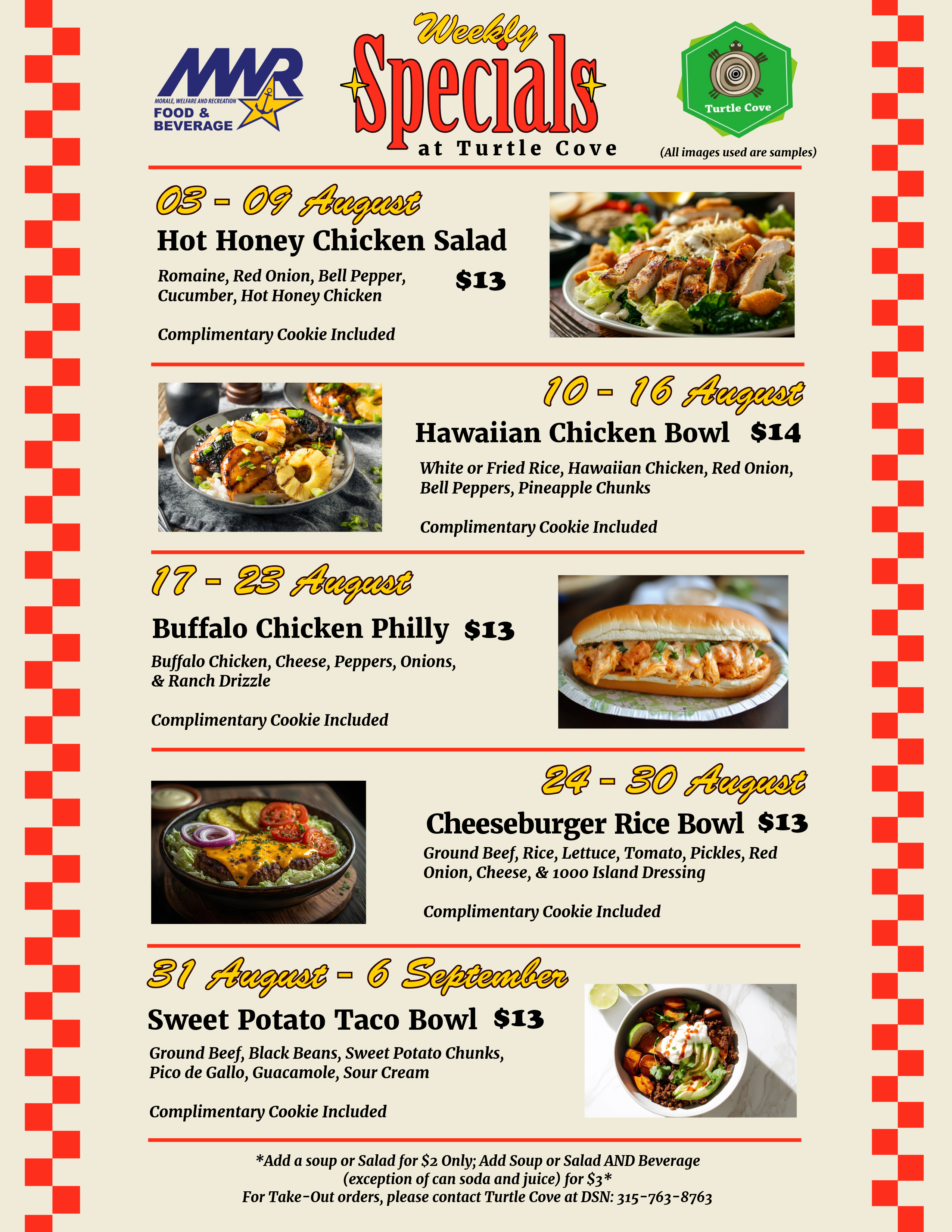 MWR
MORALE, WELFARE AND RECREATION
FOOD & BEVERAGE

Weekly
Specials
at Turtle Cove

Turtle Cove

(All images used are samples)

03 - 09 August
Hot Honey Chicken Salad

Romaine, Red Onion, Bell Pepper, Cucumber, Hot Honey Chicken

$13

Complimentary Cookie Included

10 - 16 August
Hawaiian Chicken Bowl $14

White or Fried Rice, Hawaiian Chicken, Red Onion, Bell Peppers, Pineapple Chunks

Complimentary Cookie Included

17 - 23 August
Buffalo Chicken Philly $13

Buffalo Chicken, Cheese, Peppers, Onions, & Ranch Drizzle

Complimentary Cookie Included

24 - 30 August
Cheeseburger Rice Bowl $13

Ground Beef, Rice, Lettuce, Tomato, Pickles, Red Onion, Cheese, & 1000 Island Dressing

Complimentary Cookie Included

31 August - 6 September
Sweet Potato Taco Bowl $13

Ground Beef, Black Beans, Sweet Potato Chunks, Pico de Gallo, Guacamole, Sour Cream

Complimentary Cookie Included

*Add a soup or Salad for $2 Only; Add Soup or Salad AND Beverage (exception of can soda and juice) for $3*
For Take-Out orders, please contact Turtle Cove at DSN: 315-763-8763